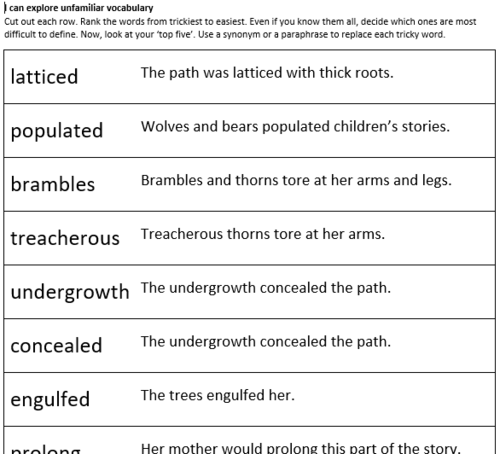 I can explore unfamiliar vocabulary
Cut out each row. Rank the words from trickiest to easiest. Even if you know them all, decide which ones are most difficult to define. Now, look at your 'top five'. Use a synonym or a paraphrase to replace each tricky word.

| | |
|---|---|
| latticed | The path was latticed with thick roots. |
| populated | Wolves and bears populated children's stories. |
| brambles | Brambles and thorns tore at her arms and legs. |
| treacherous | Treacherous thorns tore at her arms. |
| undergrowth | The undergrowth concealed the path. |
| concealed | The undergrowth concealed the path. |
| engulfed | The trees engulfed her. |
| prolong | Her mother would prolong this part of the story. |